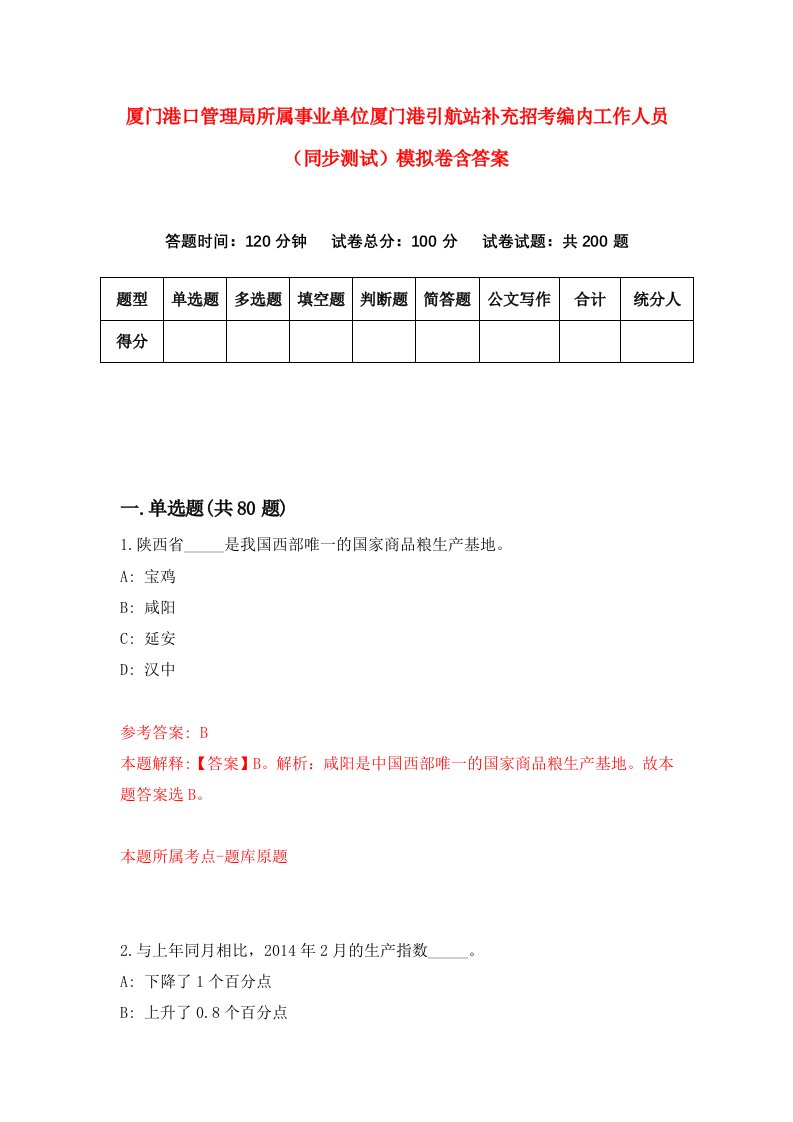 厦门港口管理局所属事业单位厦门港引航站补充招考编内工作人员（同步测试）模拟卷含答案

答题时间：120 分钟　　试卷总分：100 分　　试卷试题：共 200 题

| 题型 | 单选题 | 多选题 | 填空题 | 判断题 | 简答题 | 公文写作 | 合计 | 统分人 |
|---|---|---|---|---|---|---|---|---|
| 得分 | | | | | | | | |

一.单选题(共 80 题)

1.陕西省_____是我国西部唯一的国家商品粮生产基地。
A: 宝鸡
B: 咸阳
C: 延安
D: 汉中

参考答案: B
本题解释:【答案】B。解析：咸阳是中国西部唯一的国家商品粮生产基地。故本题答案选 B。

本题所属考点-题库原题

2.与上年同月相比，2014 年 2 月的生产指数_____。
A: 下降了 1 个百分点
B: 上升了 0.8 个百分点